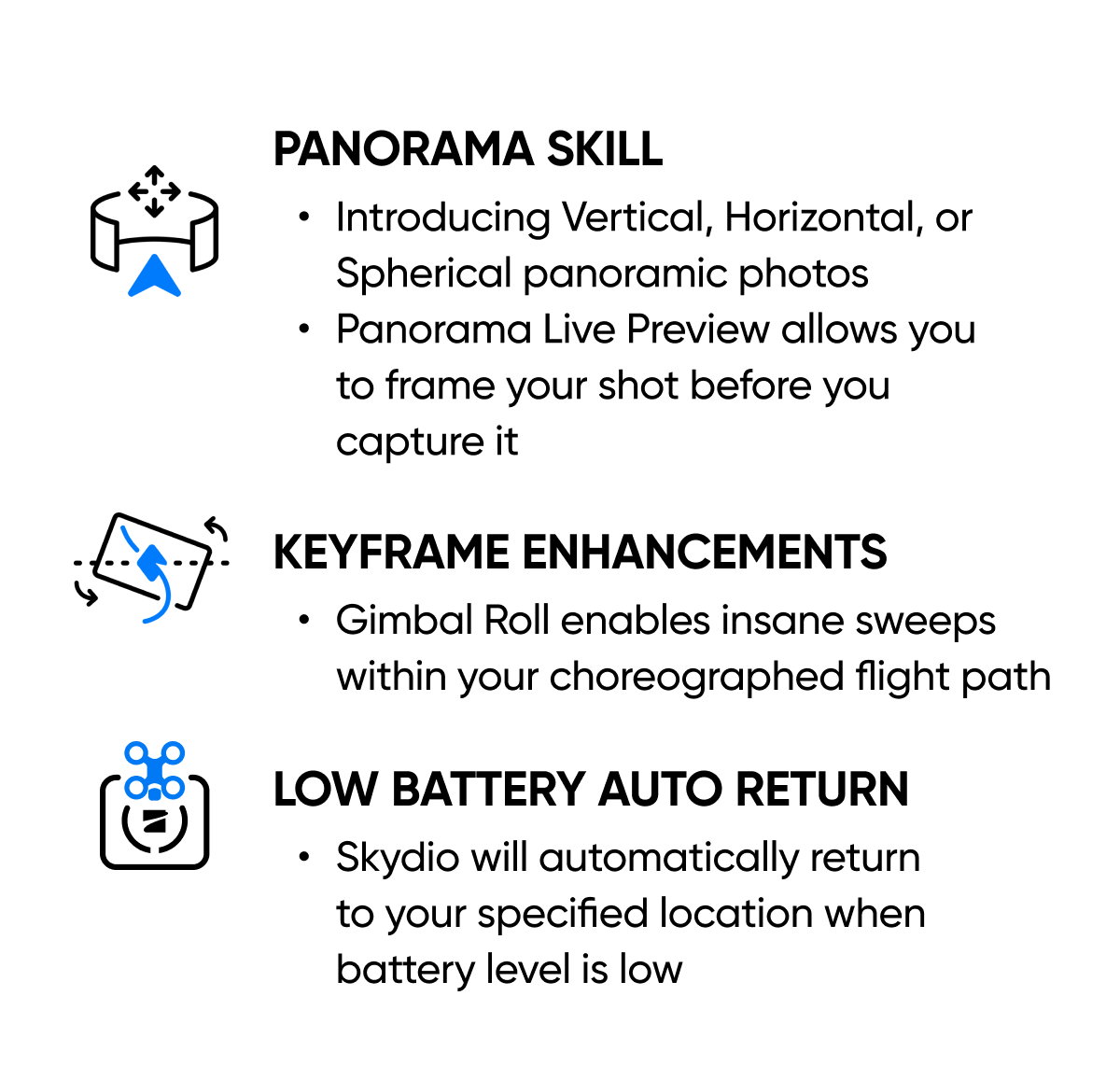 PANORAMA SKILL

• Introducing Vertical, Horizontal, or Spherical panoramic photos
• Panorama Live Preview allows you to frame your shot before you capture it

KEYFRAME ENHANCEMENTS

• Gimbal Roll enables insane sweeps within your choreographed flight path

LOW BATTERY AUTO RETURN

• Skydio will automatically return to your specified location when battery level is low